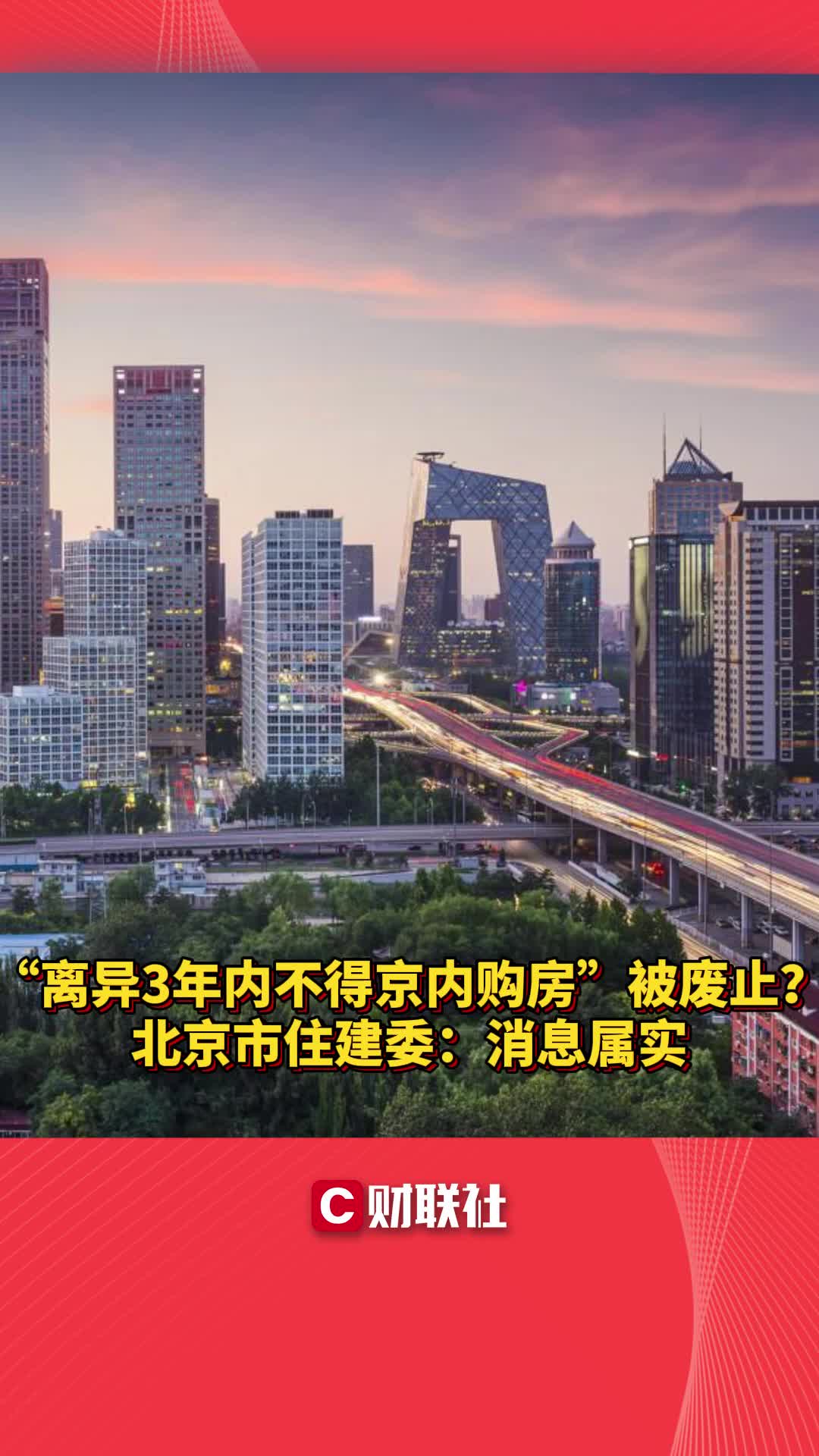 “离异3年内不得京内购房”被废止?
北京市住建委：消息属实

C 财联社